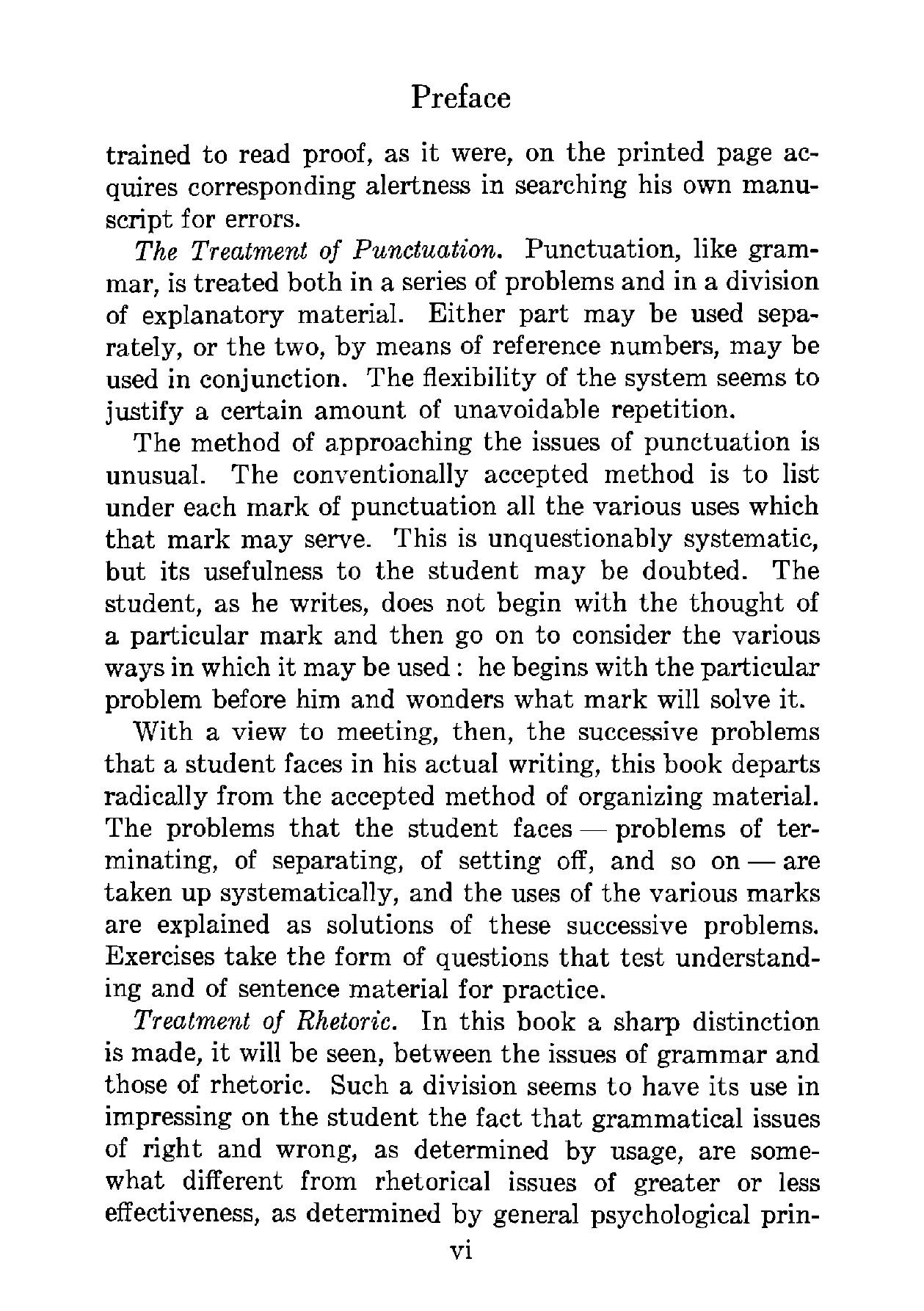 Preface

trained to read proof, as it were, on the printed page acquires corresponding alertness in searching his own manuscript for errors.

The Treatment of Punctuation. Punctuation, like grammar, is treated both in a series of problems and in a division of explanatory material. Either part may be used separately, or the two, by means of reference numbers, may be used in conjunction. The flexibility of the system seems to justify a certain amount of unavoidable repetition.

The method of approaching the issues of punctuation is unusual. The conventionally accepted method is to list under each mark of punctuation all the various uses which that mark may serve. This is unquestionably systematic, but its usefulness to the student may be doubted. The student, as he writes, does not begin with the thought of a particular mark and then go on to consider the various ways in which it may be used: he begins with the particular problem before him and wonders what mark will solve it.

With a view to meeting, then, the successive problems that a student faces in his actual writing, this book departs radically from the accepted method of organizing material. The problems that the student faces — problems of terminating, of separating, of setting off, and so on — are taken up systematically, and the uses of the various marks are explained as solutions of these successive problems. Exercises take the form of questions that test understanding and of sentence material for practice.

Treatment of Rhetoric. In this book a sharp distinction is made, it will be seen, between the issues of grammar and those of rhetoric. Such a division seems to have its use in impressing on the student the fact that grammatical issues of right and wrong, as determined by usage, are somewhat different from rhetorical issues of greater or less effectiveness, as determined by general psychological prin-

vi